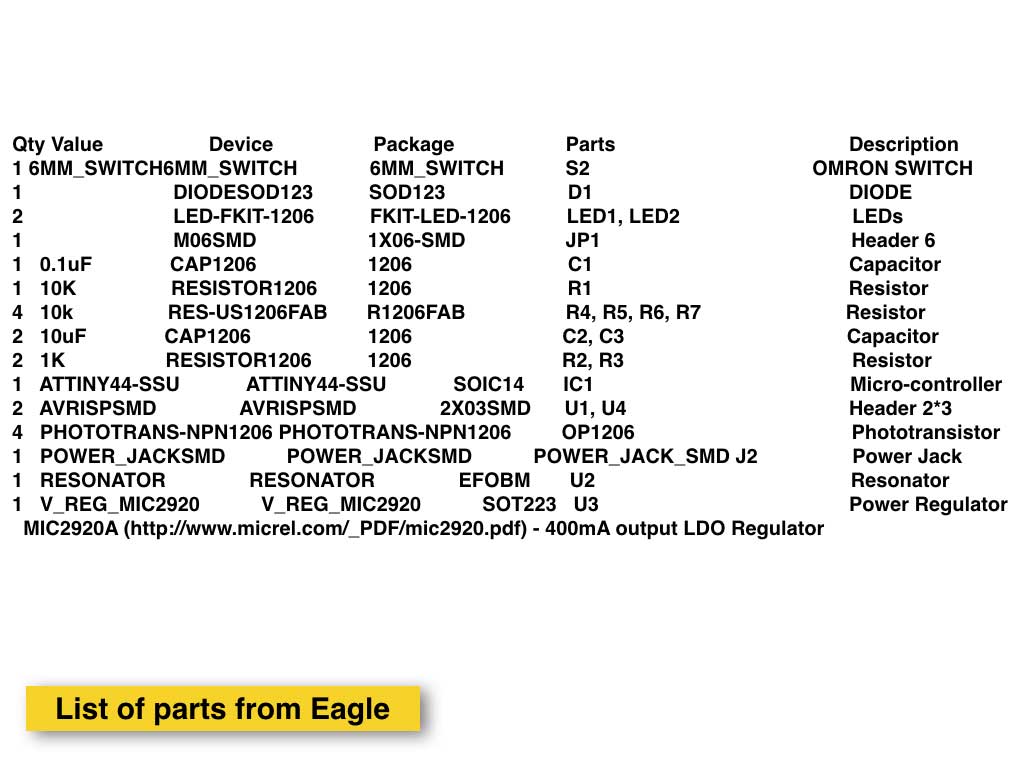 | Qty | Value | Device | Package | Parts | Description |
|---|---|---|---|---|---|
| 1 | 6MM_SWITCH | 6MM_SWITCH | 6MM_SWITCH | S2 | OMRON SWITCH |
| 1 | | DIODESOD123 | SOD123 | D1 | DIODE |
| 2 | | LED-FKIT-1206 | FKIT-LED-1206 | LED1, LED2 | LEDs |
| 1 | | M06SMD | 1X06-SMD | JP1 | Header 6 |
| 1 | 0.1uF | CAP1206 | 1206 | C1 | Capacitor |
| 1 | 10K | RESISTOR1206 | 1206 | R1 | Resistor |
| 4 | 10k | RES-US1206FAB | R1206FAB | R4, R5, R6, R7 | Resistor |
| 2 | 10uF | CAP1206 | 1206 | C2, C3 | Capacitor |
| 2 | 1K | RESISTOR1206 | 1206 | R2, R3 | Resistor |
| 1 | ATTINY44-SSU | ATTINY44-SSU | SOIC14 | IC1 | Micro-controller |
| 2 | AVRISPSMD | AVRISPSMD | 2X03SMD | U1, U4 | Header 2*3 |
| 4 | PHOTOTRANS-NPN1206 | PHOTOTRANS-NPN1206 | OP1206 | | Phototransistor |
| 1 | POWER_JACKSMD | POWER_JACKSMD | POWER_JACK_SMD | J2 | Power Jack |
| 1 | RESONATOR | RESONATOR | EFOBM | U2 | Resonator |
| 1 | V_REG_MIC2920 | V_REG_MIC2920 | SOT223 | U3 | Power Regulator |

MIC2920A (http://www.micrel.com/_PDF/mic2920.pdf) - 400mA output LDO Regulator

List of parts from Eagle